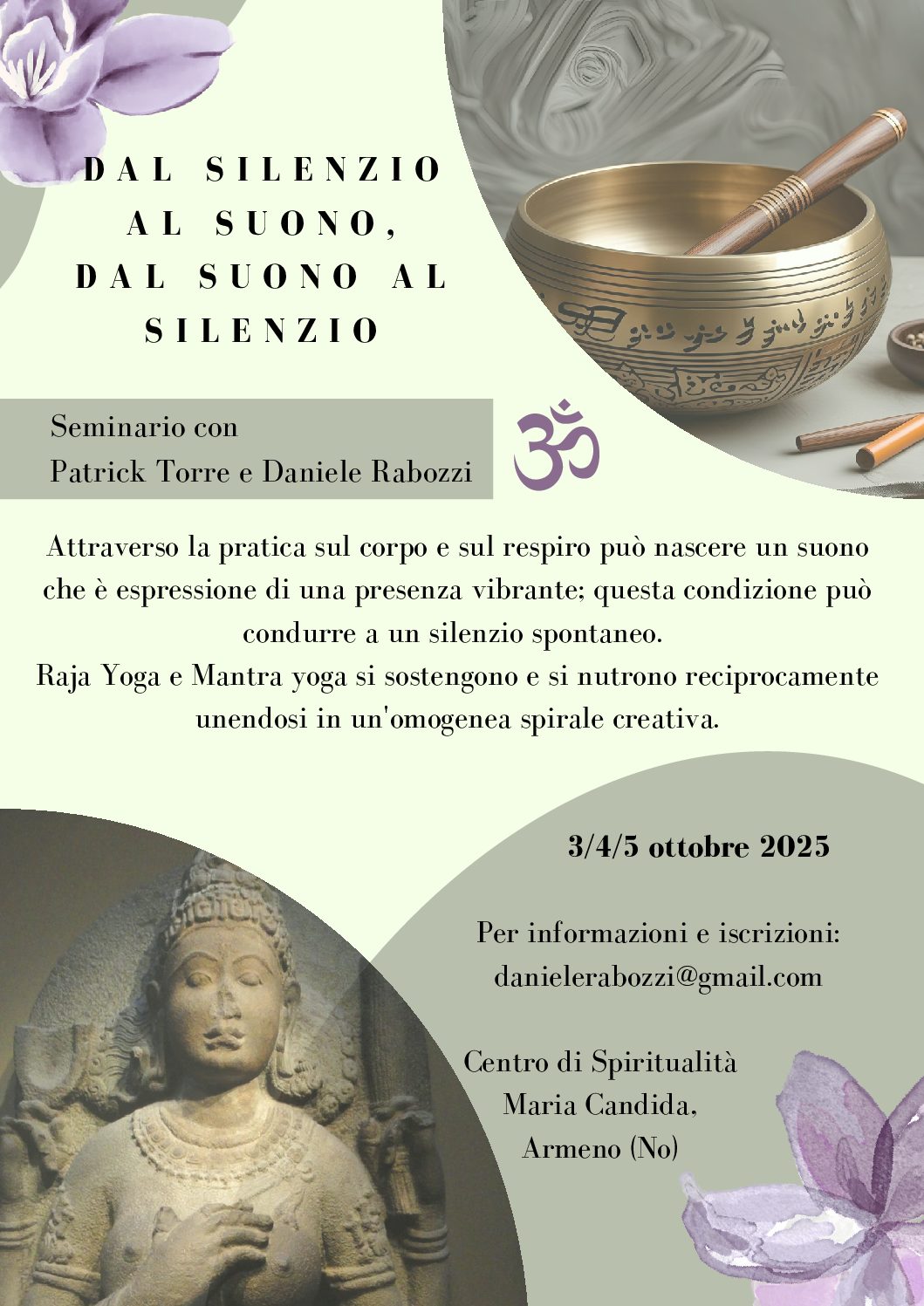 DAL SILENZIO AL SUONO, DAL SUONO AL SILENZIO

Seminario con
Patrick Torre e Daniele Rabozzi

ॐ

Attraverso la pratica sul corpo e sul respiro può nascere un suono che è espressione di una presenza vibrante; questa condizione può condurre a un silenzio spontaneo.
Raja Yoga e Mantra yoga si sostengono e si nutrono reciprocamente unendosi in un'omogenea spirale creativa.

3/4/5 ottobre 2025

Per informazioni e iscrizioni:
danielerabozzi@gmail.com

Centro di Spiritualità
Maria Candida,
Armeno (No)